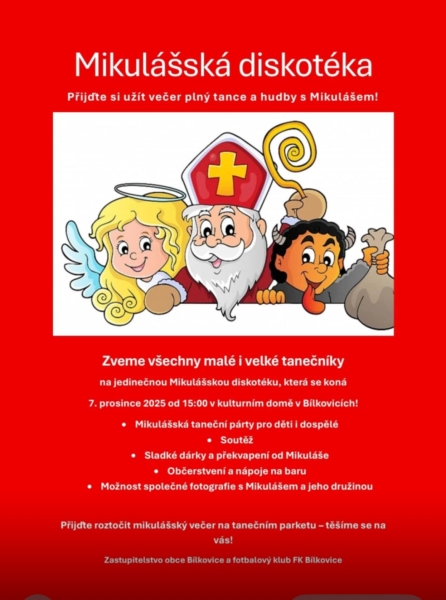 Mikulášská diskotéka

Přijďte si užít večer plný tance a hudby s Mikulášem!

Zveme všechny malé i velké tanečníky

na jedinečnou Mikulášskou diskotéku, která se koná

7. prosince 2025 od 15:00 v kulturním domě v Bílkovicích!

• Mikulášská taneční párty pro děti i dospělé
• Soutěž
• Sladké dárky a překvapení od Mikuláše
• Občerstvení a nápoje na baru
• Možnost společné fotografie s Mikulášem a jeho družinou

Přijďte roztočit mikulášský večer na tanečním parketu – těšíme se na vás!

Zastupitelstvo obce Bílkovice a fotbalový klub FK Bílkovice